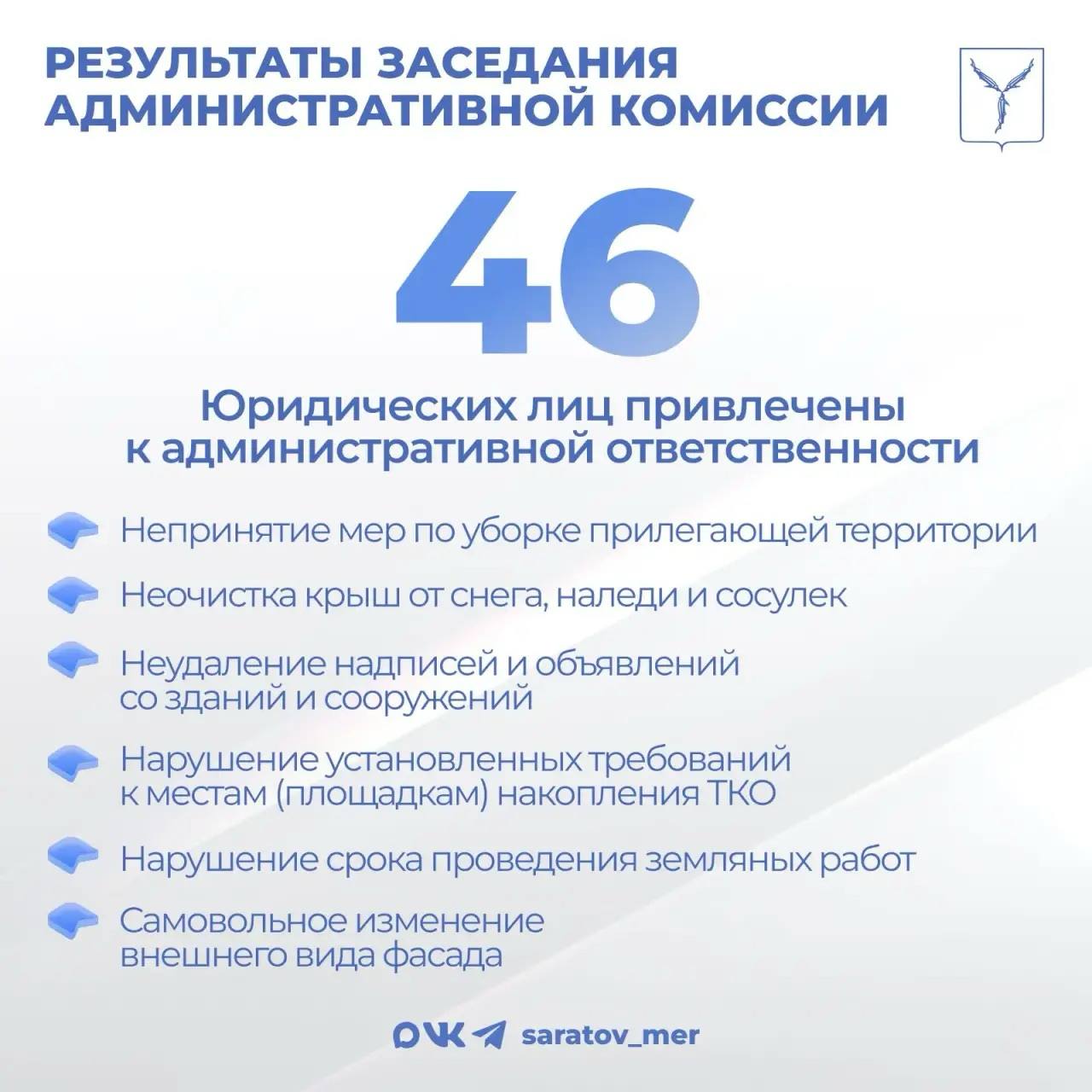 РЕЗУЛЬТАТЫ ЗАСЕДАНИЯ АДМИНИСТРАТИВНОЙ КОМИССИИ

46

Юридических лиц привлечены к административной ответственности

Непринятие мер по уборке прилегающей территории

Неочистка крыш от снега, наледи и сосулек

Неудаление надписей и объявлений со зданий и сооружений

Нарушение установленных требований к местам (площадкам) накопления ТКО

Нарушение срока проведения земляных работ

Самовольное изменение внешнего вида фасада

saratov_mer